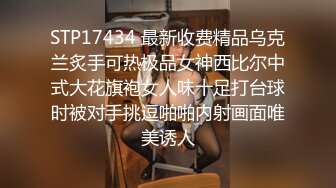 STP17434 最新收费精品乌克兰炙手可热极品女神西比尔中式大花旗袍女人味十足打台球时被对手挑逗啪啪内射画面唯美诱人